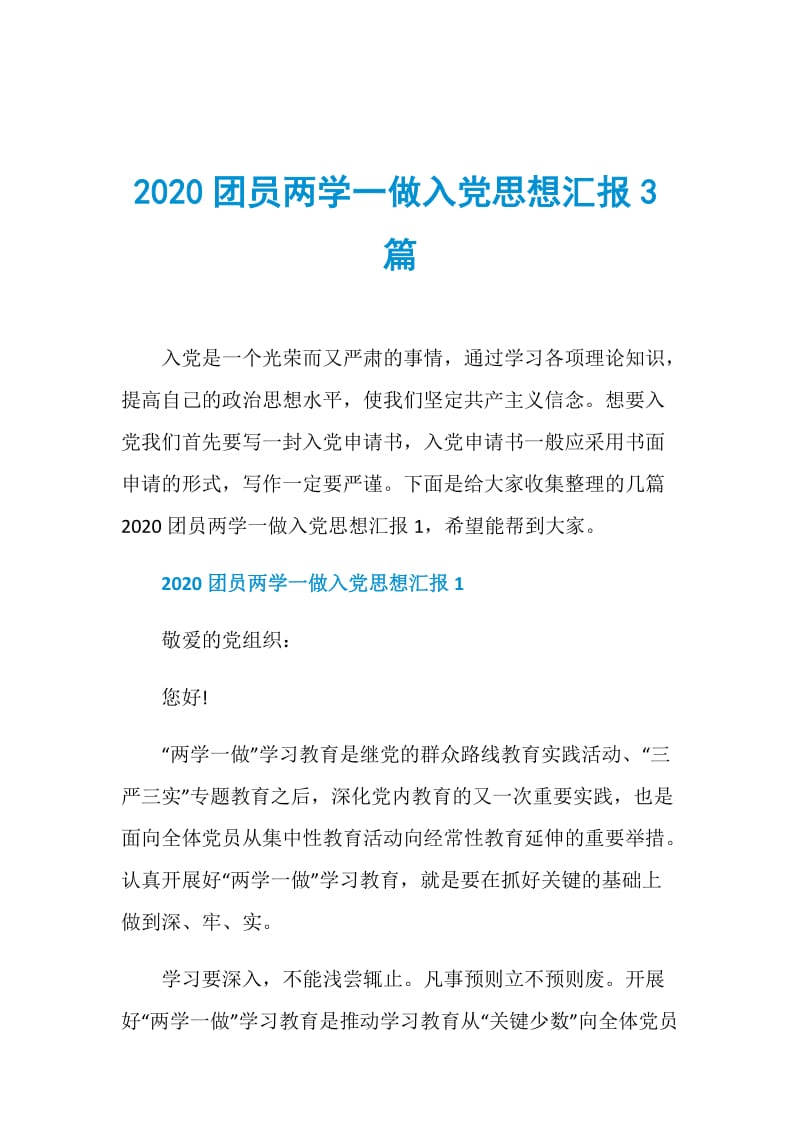 2020 团员两学一做入党思想汇报 3 篇

入党是一个光荣而又严肃的事情，通过学习各项理论知识，提高自己的政治思想水平，使我们坚定共产主义信念。想要入党我们首先要写一封入党申请书，入党申请书一般应采用书面申请的形式，写作一定要严谨。下面是给大家收集整理的几篇 2020 团员两学一做入党思想汇报 1，希望能帮到大家。

2020 团员两学一做入党思想汇报 1

敬爱的党组织：

您好!

“两学一做”学习教育是继党的群众路线教育实践活动、“三严三实”专题教育之后，深化党内教育的又一次重要实践，也是面向全体党员从集中性教育活动向经常性教育延伸的重要举措。认真开展好“两学一做”学习教育，就是要在抓好关键的基础上做到深、牢、实。

学习要深入，不能浅尝辄止。凡事预则立不预则废。开展好“两学一做”学习教育是推动学习教育从“关键少数”向全体党员